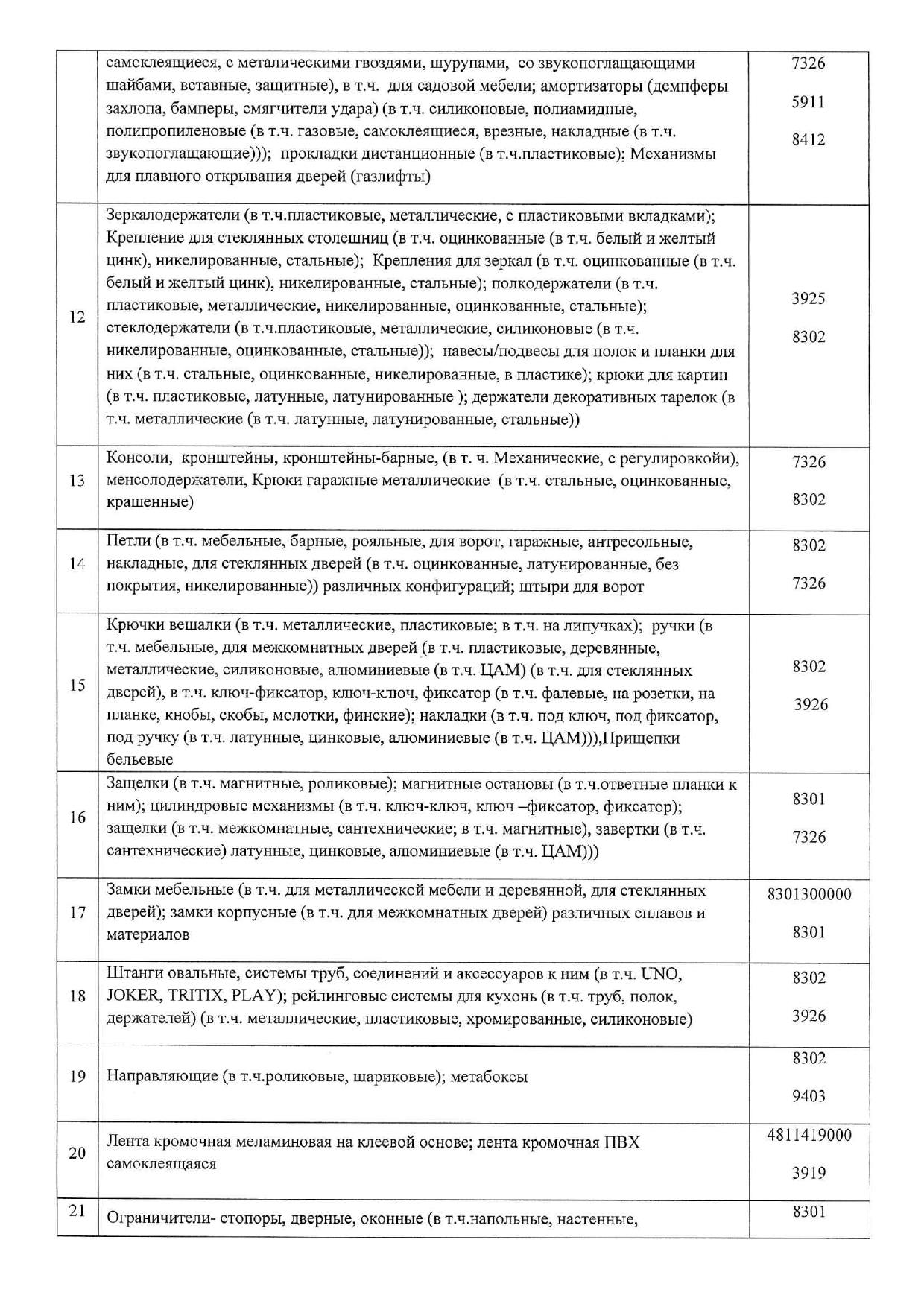 |  |  |  |
|---|---|---|
|  | самоклеящиеся, с металическими гвоздями, шурупами, со звукопоглащающими шайбами, вставные, защитные), в т.ч. для садовой мебели; амортизаторы (демпферы захлопа, бамперы, смягчители удара) (в т.ч. силиконовые, полиамидные, полипропиленовые (в т.ч. газовые, самоклеящиеся, врезные, накладные (в т.ч. звукопоглащающие))); прокладки дистанционные (в т.ч.пластиковые); Механизмы для плавного открывания дверей (газлифты) | 7326 5911 8412 |
| 12 | Зеркалодержатели (в т.ч.пластиковые, металлические, с пластиковыми вкладками); Крепление для стеклянных столешниц (в т.ч. оцинкованные (в т.ч. белый и желтый цинк), никелированные, стальные); Крепления для зеркал (в т.ч. оцинкованные (в т.ч. белый и желтый цинк), никелированные, стальные); полкодержатели (в т.ч. пластиковые, металлические, никелированные, оцинкованные, стальные); стеклодержатели (в т.ч.пластиковые, металлические, силиконовые (в т.ч. никелированные, оцинкованные, стальные)); навесы/подвесы для полок и планки для них (в т.ч. стальные, оцинкованные, никелированные, в пластике); крюки для картин (в т.ч. пластиковые, латунные, латунированные ); держатели декоративных тарелок (в т.ч. металлические (в т.ч. латунные, латунированные, стальные)) | 3925 8302 |
| 13 | Консоли, кронштейны, кронштейны-барные, (в т. ч. Механические, с регулировкойи), менсолодержатели, Крюки гаражные металлические (в т.ч. стальные, оцинкованные, крашенные) | 7326 8302 |
| 14 | Петли (в т.ч. мебельные, барные, рояльные, для ворот, гаражные, антресольные, накладные, для стеклянных дверей (в т.ч. оцинкованные, латунированные, без покрытия, никелированные)) различных конфигураций; штыри для ворот | 8302 7326 |
| 15 | Крючки вешалки (в т.ч. металлические, пластиковые; в т.ч. на липучках); ручки (в т.ч. мебельные, для межкомнатных дверей (в т.ч. пластиковые, деревянные, металлические, силиконовые, алюминиевые (в т.ч. ЦАМ) (в т.ч. для стеклянных дверей), в т.ч. ключ-фиксатор, ключ-ключ, фиксатор (в т.ч. фалевые, на розетки, на планке, кнобы, скобы, молотки, финские); накладки (в т.ч. под ключ, под фиксатор, под ручку (в т.ч. латунные, цинковые, алюминиевые (в т.ч. ЦАМ))),Прищепки бельевые | 8302 3926 |
| 16 | Защелки (в т.ч. магнитные, роликовые); магнитные остановы (в т.ч.ответные планки к ним); цилиндровые механизмы (в т.ч. ключ-ключ, ключ –фиксатор, фиксатор); защелки (в т.ч. межкомнатные, сантехнические; в т.ч. магнитные), завертки (в т.ч. сантехнические) латунные, цинковые, алюминиевые (в т.ч. ЦАМ))) | 8301 7326 |
| 17 | Замки мебельные (в т.ч. для металлической мебели и деревянной, для стеклянных дверей); замки корпусные (в т.ч. для межкомнатных дверей) различных сплавов и материалов | 8301300000 8301 |
| 18 | Штанги овальные, системы труб, соединений и аксессуаров к ним (в т.ч. UNO, JOKER, TRITIX, PLAY); рейлинговые системы для кухонь (в т.ч. труб, полок, держателей) (в т.ч. металлические, пластиковые, хромированные, силиконовые) | 8302 3926 |
| 19 | Направляющие (в т.ч.роликовые, шариковые); метабоксы | 8302 9403 |
| 20 | Лента кромочная меламиновая на клеевой основе; лента кромочная ПВХ самоклеящаяся | 4811419000 3919 |
| 21 | Ограничители- стопоры, дверные, оконные (в т.ч.напольные, настенные, | 8301 |